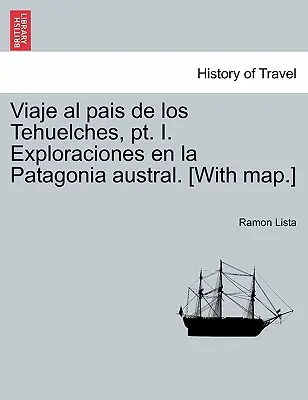 BRITISH LIBRARY

History of Travel

Viaje al pais de los Tehuelches, pt. I. Exploraciones en la Patagonia austral. [With map.]

Ramon Lista